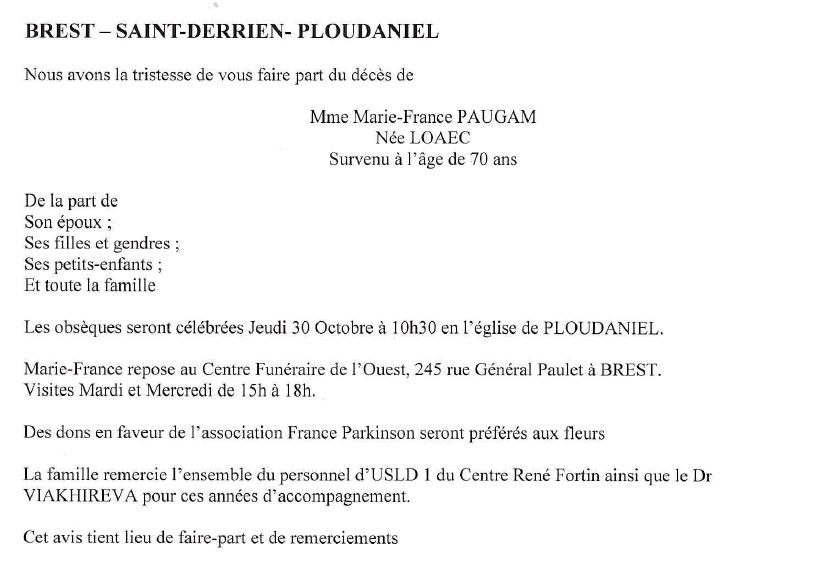 BREST – SAINT-DERRIEN- PLOUDANIEL

Nous avons la tristesse de vous faire part du décès de

Mme Marie-France PAUGAM
Née LOAEC
Survenu à l'âge de 70 ans

De la part de
Son époux ;
Ses filles et gendres ;
Ses petits-enfants ;
Et toute la famille

Les obsèques seront célébrées Jeudi 30 Octobre à 10h30 en l'église de PLOUDANIEL.

Marie-France repose au Centre Funéraire de l'Ouest, 245 rue Général Paulet à BREST.
Visites Mardi et Mercredi de 15h à 18h.

Des dons en faveur de l'association France Parkinson seront préférés aux fleurs

La famille remercie l'ensemble du personnel d'USLD 1 du Centre René Fortin ainsi que le Dr VIAKHIREVA pour ces années d'accompagnement.

Cet avis tient lieu de faire-part et de remerciements